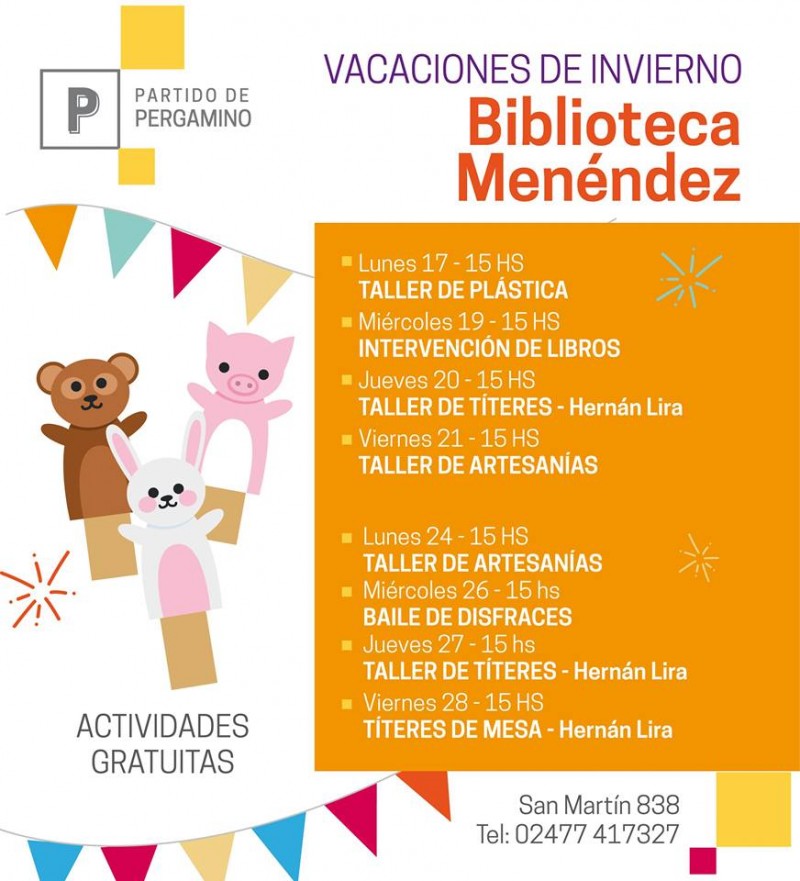 P PARTIDO DE PERGAMINO

VACACIONES DE INVIERNO
Biblioteca Menéndez

Lunes 17 - 15 HS
TALLER DE PLÁSTICA
Miércoles 19 - 15 HS
INTERVENCIÓN DE LIBROS
Jueves 20 - 15 HS
TALLER DE TÍTERES - Hernán Lira
Viernes 21 - 15 HS
TALLER DE ARTESANÍAS

Lunes 24 - 15 HS
TALLER DE ARTESANÍAS
Miércoles 26 - 15 hs
BAILE DE DISFRACES
Jueves 27 - 15 hs
TALLER DE TÍTERES - Hernán Lira
Viernes 28 - 15 HS
TÍTERES DE MESA - Hernán Lira

ACTIVIDADES GRATUITAS

San Martín 838
Tel: 02477 417327